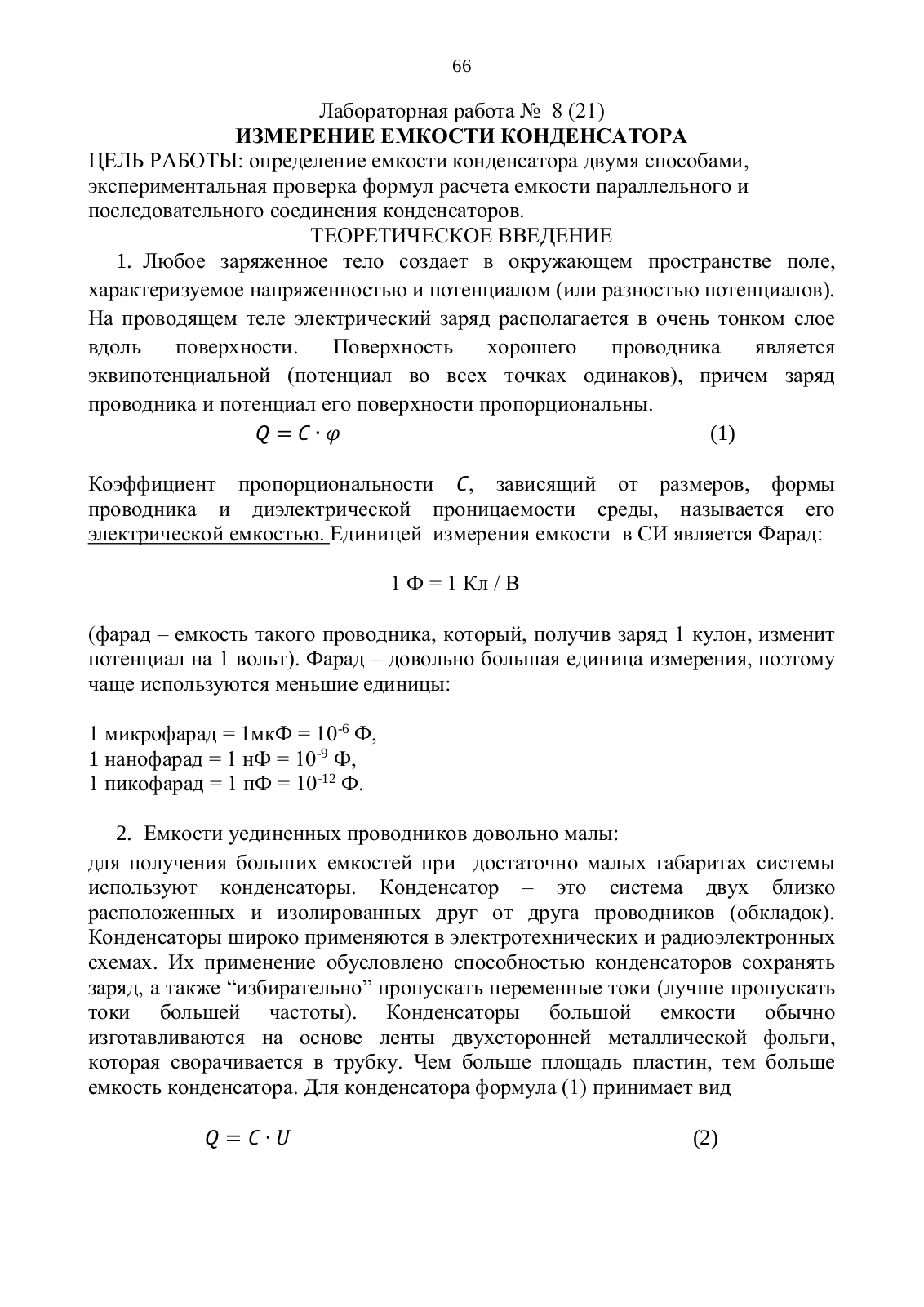 66

Лабораторная работа № 8 (21)
ИЗМЕРЕНИЕ ЕМКОСТИ КОНДЕНСАТОРА

ЦЕЛЬ РАБОТЫ: определение емкости конденсатора двумя способами, экспериментальная проверка формул расчета емкости параллельного и последовательного соединения конденсаторов.

ТЕОРЕТИЧЕСКОЕ ВВЕДЕНИЕ

1. Любое заряженное тело создает в окружающем пространстве поле, характеризуемое напряженностью и потенциалом (или разностью потенциалов). На проводящем теле электрический заряд располагается в очень тонком слое вдоль поверхности. Поверхность хорошего проводника является эквипотенциальной (потенциал во всех точках одинаков), причем заряд проводника и потенциал его поверхности пропорциональны.

$Q = C \cdot \varphi$ (1)

Коэффициент пропорциональности $C$, зависящий от размеров, формы проводника и диэлектрической проницаемости среды, называется его электрической емкостью. Единицей измерения емкости в СИ является Фарад:

1 Ф = 1 Кл / В

(фарад – емкость такого проводника, который, получив заряд 1 кулон, изменит потенциал на 1 вольт). Фарад – довольно большая единица измерения, поэтому чаще используются меньшие единицы:

1 микрофарад = 1мкФ = $10^{-6}$ Ф,
1 нанофарад = 1 нФ = $10^{-9}$ Ф,
1 пикофарад = 1 пФ = $10^{-12}$ Ф.

2. Емкости уединенных проводников довольно малы:
для получения больших емкостей при достаточно малых габаритах системы используют конденсаторы. Конденсатор – это система двух близко расположенных и изолированных друг от друга проводников (обкладок). Конденсаторы широко применяются в электротехнических и радиоэлектронных схемах. Их применение обусловлено способностью конденсаторов сохранять заряд, а также “избирательно” пропускать переменные токи (лучше пропускать токи большей частоты). Конденсаторы большой емкости обычно изготавливаются на основе ленты двухсторонней металлической фольги, которая сворачивается в трубку. Чем больше площадь пластин, тем больше емкость конденсатора. Для конденсатора формула (1) принимает вид

$Q = C \cdot U$ (2)